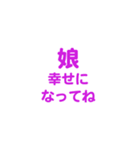 娘
幸せに
なってね